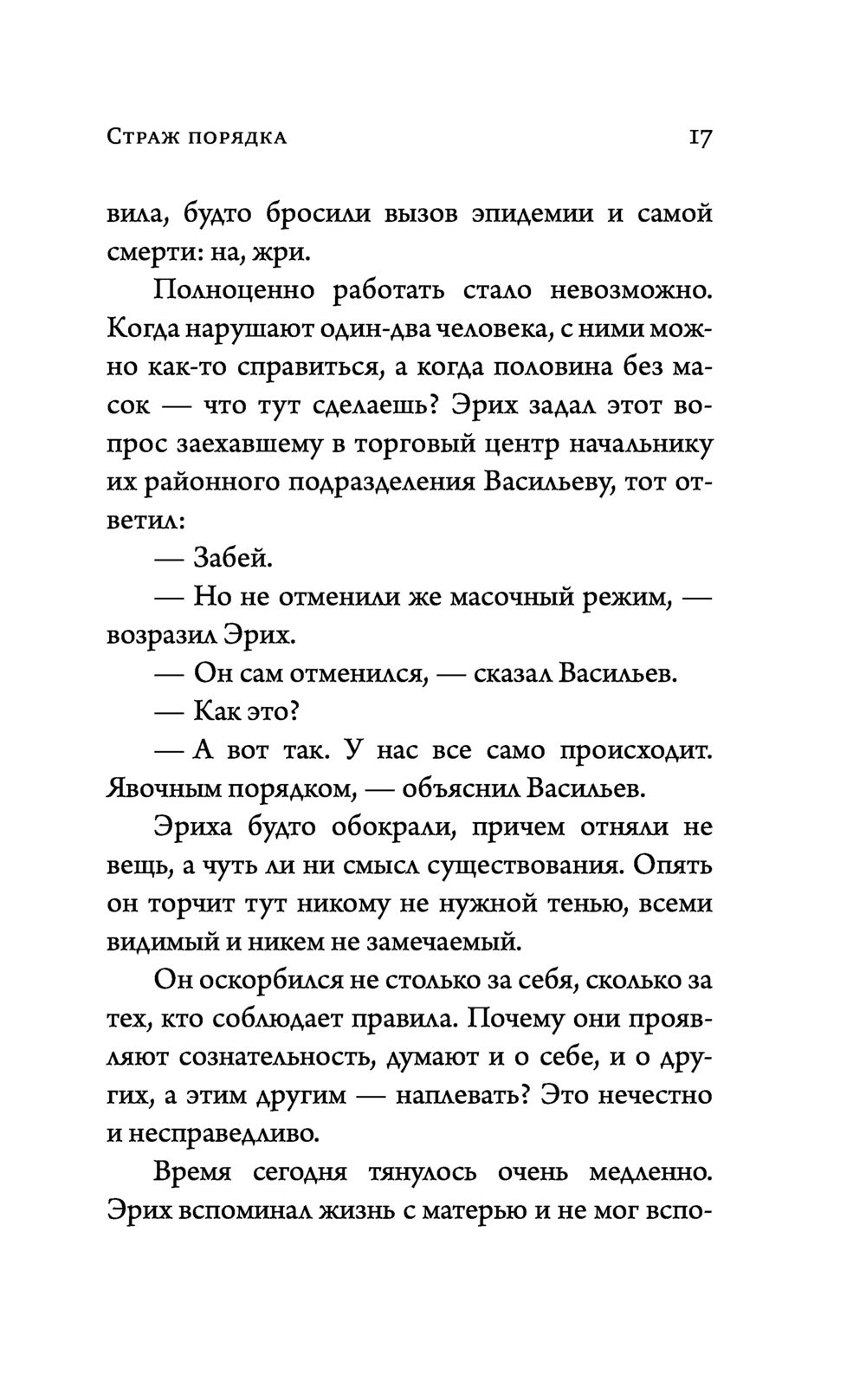 Страж порядка 17

вила, будто бросили вызов эпидемии и самой смерти: на, жри.

Полноценно работать стало невозможно. Когда нарушают один-два человека, с ними можно как-то справиться, а когда половина без масок — что тут сделаешь? Эрих задал этот вопрос заехавшему в торговый центр начальнику их районного подразделения Васильеву, тот ответил:

— Забей.

— Но не отменили же масочный режим, — возразил Эрих.

— Он сам отменился, — сказал Васильев.

— Как это?

— А вот так. У нас все само происходит. Явочным порядком, — объяснил Васильев.

Эриха будто обокрали, причем отняли не вещь, а чуть ли ни смысл существования. Опять он торчит тут никому не нужной тенью, всеми видимый и никем не замечаемый.

Он оскорбился не столько за себя, сколько за тех, кто соблюдает правила. Почему они проявляют сознательность, думают и о себе, и о других, а этим другим — наплевать? Это нечестно и несправедливо.

Время сегодня тянулось очень медленно. Эрих вспоминал жизнь с матерью и не мог вспо-